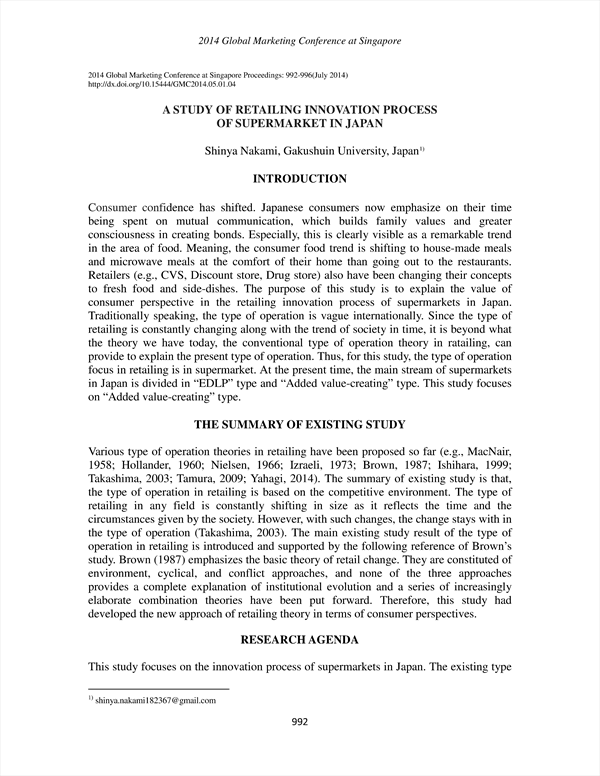 2014 Global Marketing Conference at Singapore

2014 Global Marketing Conference at Singapore Proceedings: 992-996(July 2014)
http://dx.doi.org/10.15444/GMC2014.05.01.04

A STUDY OF RETAILING INNOVATION PROCESS OF SUPERMARKET IN JAPAN

Shinya Nakami, Gakushuin University, Japan$^{1)}$

INTRODUCTION

Consumer confidence has shifted. Japanese consumers now emphasize on their time being spent on mutual communication, which builds family values and greater consciousness in creating bonds. Especially, this is clearly visible as a remarkable trend in the area of food. Meaning, the consumer food trend is shifting to house-made meals and microwave meals at the comfort of their home than going out to the restaurants. Retailers (e.g., CVS, Discount store, Drug store) also have been changing their concepts to fresh food and side-dishes. The purpose of this study is to explain the value of consumer perspective in the retailing innovation process of supermarkets in Japan. Traditionally speaking, the type of operation is vague internationally. Since the type of retailing is constantly changing along with the trend of society in time, it is beyond what the theory we have today, the conventional type of operation theory in ratailing, can provide to explain the present type of operation. Thus, for this study, the type of operation focus in retailing is in supermarket. At the present time, the main stream of supermarkets in Japan is divided in “EDLP” type and “Added value-creating” type. This study focuses on “Added value-creating” type.

THE SUMMARY OF EXISTING STUDY

Various type of operation theories in retailing have been proposed so far (e.g., MacNair, 1958; Hollander, 1960; Nielsen, 1966; Izraeli, 1973; Brown, 1987; Ishihara, 1999; Takashima, 2003; Tamura, 2009; Yahagi, 2014). The summary of existing study is that, the type of operation in retailing is based on the competitive environment. The type of retailing in any field is constantly shifting in size as it reflects the time and the circumstances given by the society. However, with such changes, the change stays with in the type of operation (Takashima, 2003). The main existing study result of the type of operation in retailing is introduced and supported by the following reference of Brown’s study. Brown (1987) emphasizes the basic theory of retail change. They are constituted of environment, cyclical, and conflict approaches, and none of the three approaches provides a complete explanation of institutional evolution and a series of increasingly elaborate combination theories have been put forward. Therefore, this study had developed the new approach of retailing theory in terms of consumer perspectives.

RESEARCH AGENDA

This study focuses on the innovation process of supermarkets in Japan. The existing type

$^{1)}$ shinya.nakami182367@gmail.com

992